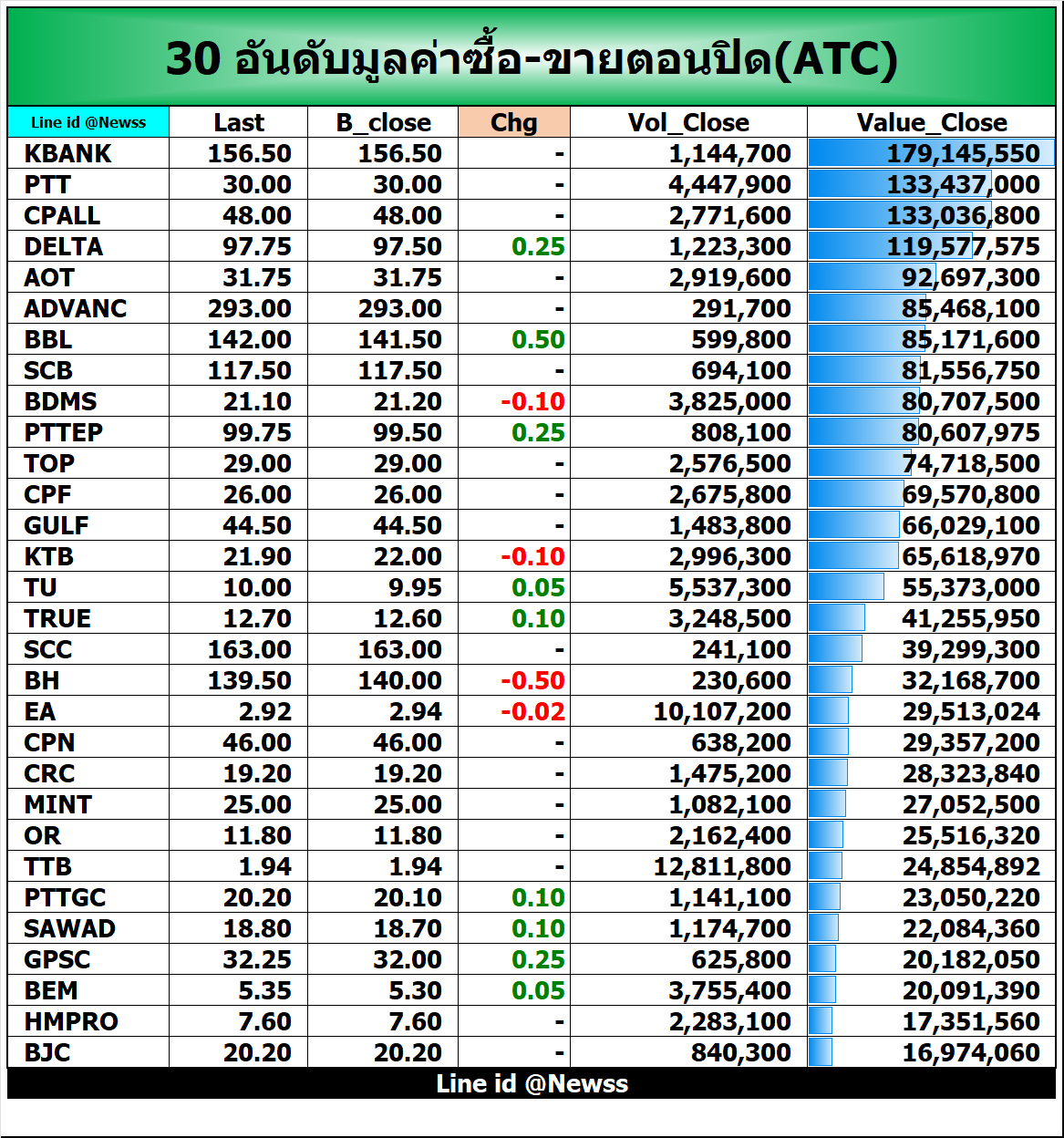 30 อันดับมูลค่าซื้อ-ขายตอนปิด(ATC)

| Line id @Newss | Last | B_close | Chg | Vol_Close | Value_Close |
|---|---|---|---|---|---|
| KBANK | 156.50 | 156.50 | - | 1,144,700 | 179,145,550 |
| PTT | 30.00 | 30.00 | - | 4,447,900 | 133,437,000 |
| CPALL | 48.00 | 48.00 | - | 2,771,600 | 133,036,800 |
| DELTA | 97.75 | 97.50 | 0.25 | 1,223,300 | 119,577,575 |
| AOT | 31.75 | 31.75 | - | 2,919,600 | 92,697,300 |
| ADVANC | 293.00 | 293.00 | - | 291,700 | 85,468,100 |
| BBL | 142.00 | 141.50 | 0.50 | 599,800 | 85,171,600 |
| SCB | 117.50 | 117.50 | - | 694,100 | 81,556,750 |
| BDMS | 21.10 | 21.20 | -0.10 | 3,825,000 | 80,707,500 |
| PTTEP | 99.75 | 99.50 | 0.25 | 808,100 | 80,607,975 |
| TOP | 29.00 | 29.00 | - | 2,576,500 | 74,718,500 |
| CPF | 26.00 | 26.00 | - | 2,675,800 | 69,570,800 |
| GULF | 44.50 | 44.50 | - | 1,483,800 | 66,029,100 |
| KTB | 21.90 | 22.00 | -0.10 | 2,996,300 | 65,618,970 |
| TU | 10.00 | 9.95 | 0.05 | 5,537,300 | 55,373,000 |
| TRUE | 12.70 | 12.60 | 0.10 | 3,248,500 | 41,255,950 |
| SCC | 163.00 | 163.00 | - | 241,100 | 39,299,300 |
| BH | 139.50 | 140.00 | -0.50 | 230,600 | 32,168,700 |
| EA | 2.92 | 2.94 | -0.02 | 10,107,200 | 29,513,024 |
| CPN | 46.00 | 46.00 | - | 638,200 | 29,357,200 |
| CRC | 19.20 | 19.20 | - | 1,475,200 | 28,323,840 |
| MINT | 25.00 | 25.00 | - | 1,082,100 | 27,052,500 |
| OR | 11.80 | 11.80 | - | 2,162,400 | 25,516,320 |
| TTB | 1.94 | 1.94 | - | 12,811,800 | 24,854,892 |
| PTTGC | 20.20 | 20.10 | 0.10 | 1,141,100 | 23,050,220 |
| SAWAD | 18.80 | 18.70 | 0.10 | 1,174,700 | 22,084,360 |
| GPSC | 32.25 | 32.00 | 0.25 | 625,800 | 20,182,050 |
| BEM | 5.35 | 5.30 | 0.05 | 3,755,400 | 20,091,390 |
| HMPRO | 7.60 | 7.60 | - | 2,283,100 | 17,351,560 |
| BJC | 20.20 | 20.20 | - | 840,300 | 16,974,060 |

Line id @Newss